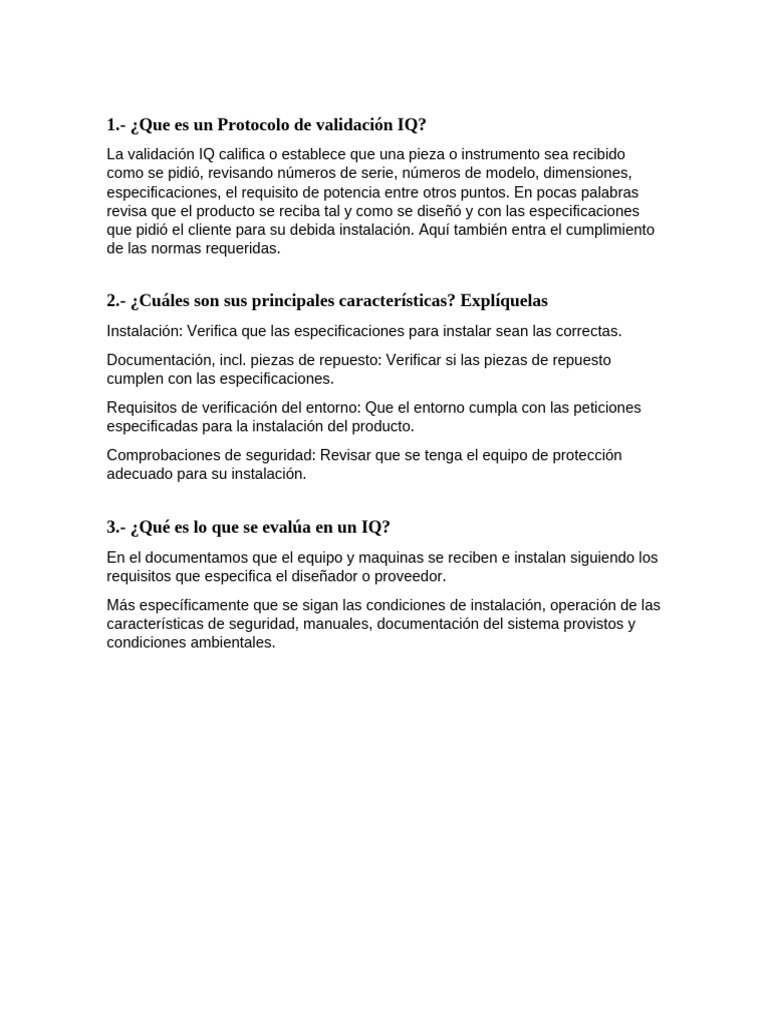 1.- ¿Que es un Protocolo de validación IQ?

La validación IQ califica o establece que una pieza o instrumento sea recibido como se pidió, revisando números de serie, números de modelo, dimensiones, especificaciones, el requisito de potencia entre otros puntos. En pocas palabras revisa que el producto se reciba tal y como se diseñó y con las especificaciones que pidió el cliente para su debida instalación. Aquí también entra el cumplimiento de las normas requeridas.

2.- ¿Cuáles son sus principales características? Explíquelas

Instalación: Verifica que las especificaciones para instalar sean las correctas.

Documentación, incl. piezas de repuesto: Verificar si las piezas de repuesto cumplen con las especificaciones.

Requisitos de verificación del entorno: Que el entorno cumpla con las peticiones especificadas para la instalación del producto.

Comprobaciones de seguridad: Revisar que se tenga el equipo de protección adecuado para su instalación.

3.- ¿Qué es lo que se evalúa en un IQ?

En el documentamos que el equipo y maquinas se reciben e instalan siguiendo los requisitos que especifica el diseñador o proveedor.

Más específicamente que se sigan las condiciones de instalación, operación de las características de seguridad, manuales, documentación del sistema provistos y condiciones ambientales.